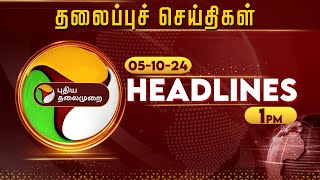 தலைப்புச் செய்திகள்

புதிய தலைமுறை

05-10-24

HEADLINES

1PM